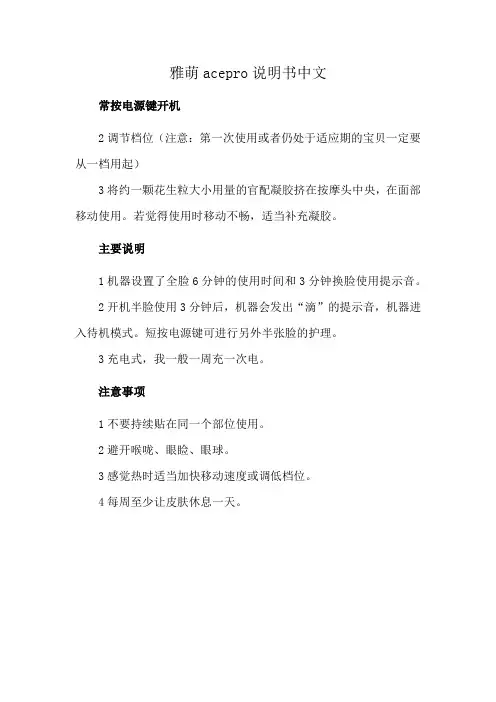 雅萌 acepro 说明书中文

常按电源键开机

2 调节档位（注意：第一次使用或者仍处于适应期的宝贝一定要从一档用起）

3 将约一颗花生粒大小用量的官配凝胶挤在按摩头中央，在面部移动使用。若觉得使用时移动不畅，适当补充凝胶。

主要说明

1 机器设置了全脸 6 分钟的使用时间和 3 分钟换脸使用提示音。

2 开机半脸使用 3 分钟后，机器会发出“滴”的提示音，机器进入待机模式。短按电源键可进行另外半张脸的护理。

3 充电式，我一般一周充一次电。

注意事项

1 不要持续贴在同一个部位使用。

2 避开喉咙、眼睑、眼球。

3 感觉热时适当加快移动速度或调低档位。

4 每周至少让皮肤休息一天。